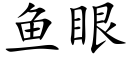 鱼眼